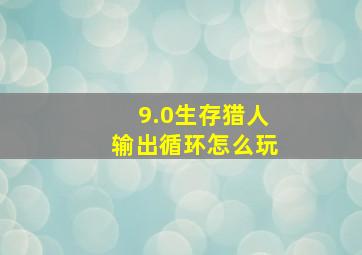 9.0生存猎人
输出循环怎么玩